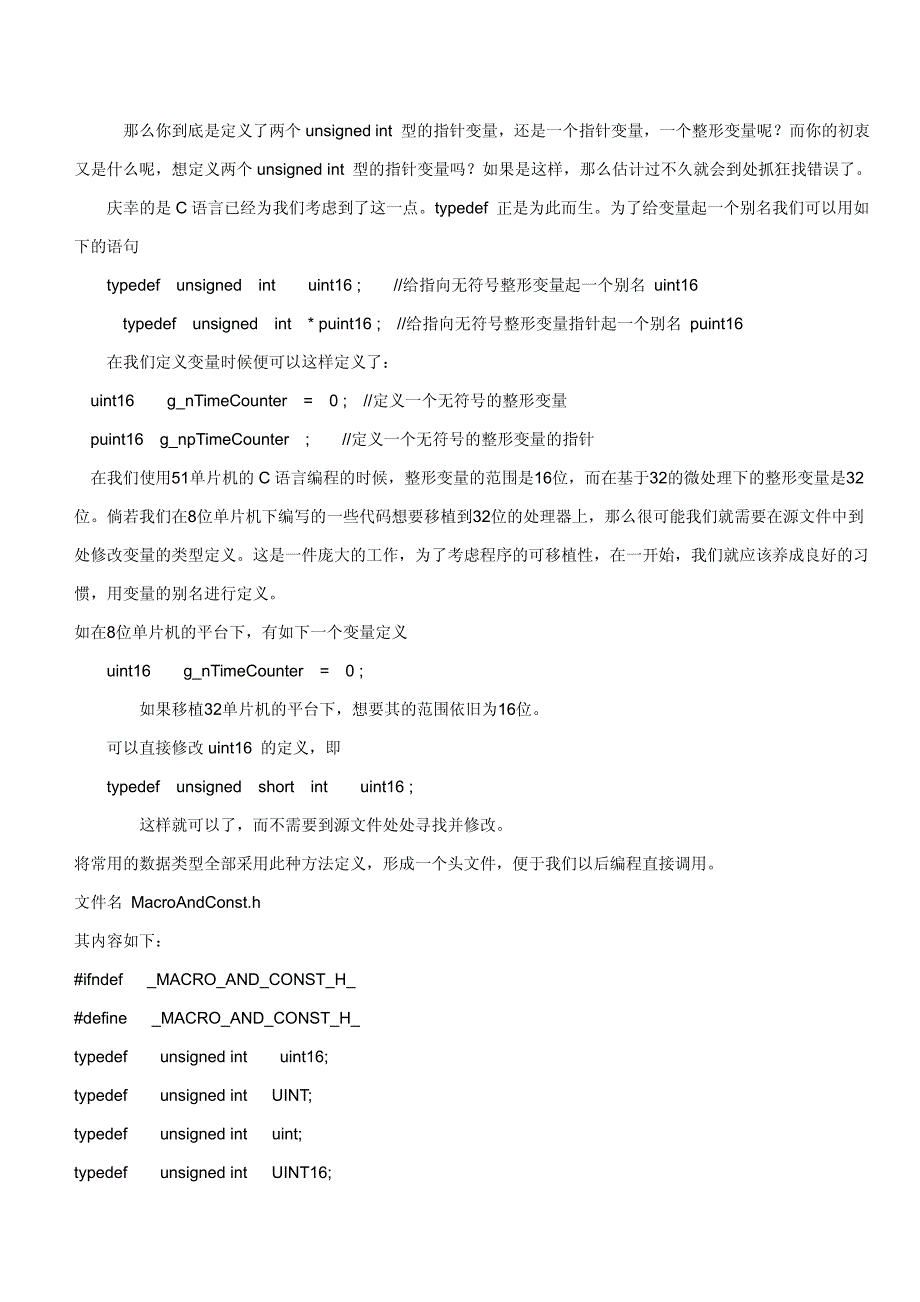 那么你到底是定义了两个 unsigned int 型的指针变量，还是一个指针变量，一个整形变量呢？而你的初衷又是什么呢，想定义两个 unsigned int 型的指针变量吗？如果是这样，那么估计过不久就会到处抓狂找错误了。

庆幸的是 C 语言已经为我们考虑到了这一点。typedef 正是为此而生。为了给变量起一个别名我们可以用如下的语句

typedef unsigned int uint16 ; //给指向无符号整形变量起一个别名 uint16

typedef unsigned int * puint16 ; //给指向无符号整形变量指针起一个别名 puint16

在我们定义变量时候便可以这样定义了：

uint16 g_nTimeCounter = 0 ; //定义一个无符号的整形变量

puint16 g_npTimeCounter ; //定义一个无符号的整形变量的指针

在我们使用51单片机的 C 语言编程的时候，整形变量的范围是16位，而在基于32的微处理下的整形变量是32位。倘若我们在8位单片机下编写的一些代码想要移植到32位的处理器上，那么很可能我们就需要在源文件中到处修改变量的类型定义。这是一件庞大的工作，为了考虑程序的可移植性，在一开始，我们就应该养成良好的习惯，用变量的别名进行定义。

如在8位单片机的平台下，有如下一个变量定义

uint16 g_nTimeCounter = 0 ;

如果移植32单片机的平台下，想要其的范围依旧为16位。

可以直接修改 uint16 的定义，即

typedef unsigned short int uint16 ;

这样就可以了，而不需要到源文件处处寻找并修改。

将常用的数据类型全部采用此种方法定义，形成一个头文件，便于我们以后编程直接调用。

文件名 MacroAndConst.h

其内容如下：

#ifndef _MACRO_AND_CONST_H_

#define _MACRO_AND_CONST_H_

typedef unsigned int uint16;

typedef unsigned int UINT;

typedef unsigned int uint;

typedef unsigned int UINT16;